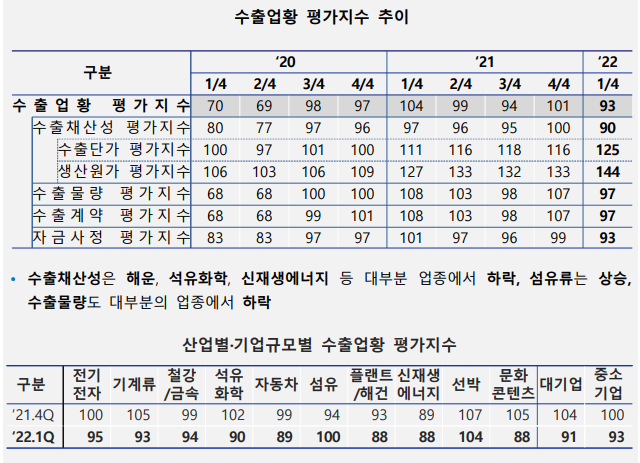 수출업황 평가지수 추이

| 구분 | '20 |  |  |  | '21 |  |  |  | '22 |
|---|---|---|---|---|---|---|---|---|---|
|  | 1/4 | 2/4 | 3/4 | 4/4 | 1/4 | 2/4 | 3/4 | 4/4 | 1/4 |
| 수출업황 평가지수 | 70 | 69 | 98 | 97 | 104 | 99 | 94 | 101 | 93 |
| 수출채산성 평가지수 | 80 | 77 | 97 | 96 | 97 | 96 | 95 | 100 | 90 |
| 수출단가 평가지수 | 100 | 97 | 101 | 100 | 111 | 116 | 118 | 116 | 125 |
| 생산원가 평가지수 | 106 | 103 | 106 | 109 | 127 | 133 | 132 | 133 | 144 |
| 수출물량 평가지수 | 68 | 68 | 100 | 100 | 108 | 103 | 98 | 107 | 97 |
| 수출계약 평가지수 | 68 | 68 | 99 | 101 | 108 | 103 | 98 | 107 | 97 |
| 자금사정 평가지수 | 83 | 83 | 97 | 97 | 101 | 97 | 96 | 99 | 93 |

• 수출채산성은 해운, 석유화학, 신재생에너지 등 대부분 업종에서 하락, 섬유류는 상승, 수출물량도 대부분의 업종에서 하락

산업별·기업규모별 수출업황 평가지수

| 구분 | 전기 전자 | 기계류 | 철강 /금속 | 석유 화학 | 자동차 | 섬유 | 플랜트 /해건 | 신재생 에너지 | 선박 | 문화 콘텐츠 | 대기업 | 중소 기업 |
|---|---|---|---|---|---|---|---|---|---|---|---|---|
| '21.4Q | 100 | 105 | 99 | 102 | 99 | 94 | 93 | 89 | 107 | 105 | 104 | 100 |
| '22.1Q | 95 | 93 | 94 | 90 | 89 | 100 | 88 | 88 | 104 | 88 | 91 | 93 |